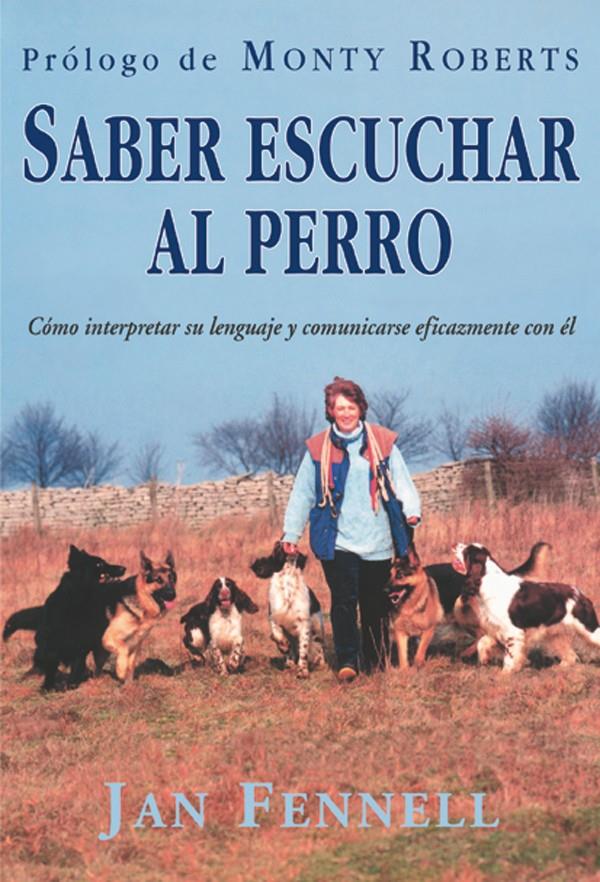 Prólogo de MONTY ROBERTS

SABER ESCUCHAR AL PERRO

Cómo interpretar su lenguaje y comunicarse eficazmente con él

JAN FENNELL